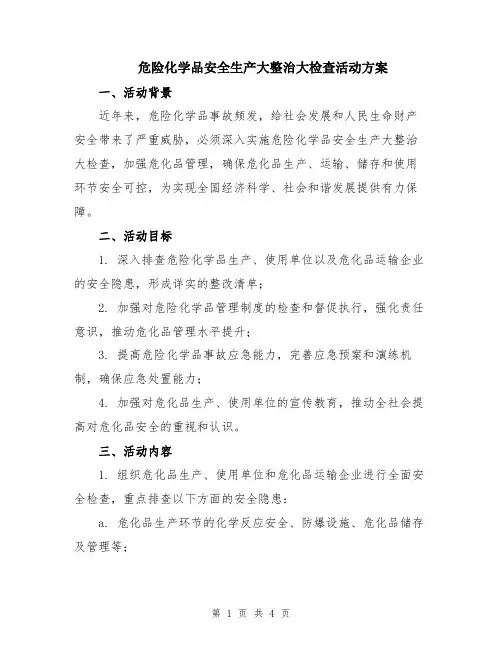 危险化学品安全生产大整治大检查活动方案

一、活动背景

近年来，危险化学品事故频发，给社会发展和人民生命财产安全带来了严重威胁，必须深入实施危险化学品安全生产大整治大检查，加强危化品管理，确保危化品生产、运输、储存和使用环节安全可控，为实现全国经济科学、社会和谐发展提供有力保障。

二、活动目标

1. 深入排查危险化学品生产、使用单位以及危化品运输企业的安全隐患，形成详实的整改清单；

2. 加强对危险化学品管理制度的检查和督促执行，强化责任意识，推动危化品管理水平提升；

3. 提高危险化学品事故应急能力，完善应急预案和演练机制，确保应急处置能力；

4. 加强对危化品生产、使用单位的宣传教育，推动全社会提高对危化品安全的重视和认识。

三、活动内容

1. 组织危化品生产、使用单位和危化品运输企业进行全面安全检查，重点排查以下方面的安全隐患：

a. 危化品生产环节的化学反应安全、防爆设施、危化品储存及管理等；

第 1 页 共 4 页